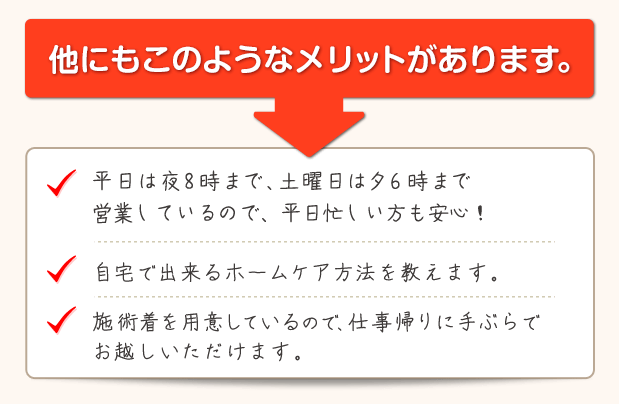 他にもこのようなメリットがあります。

平日は夜8時まで、土曜日は夕6時まで営業しているので、平日忙しい方も安心！

自宅で出来るホームケア方法を教えます。

施術着を用意しているので、仕事帰りに手ぶらでお越しいただけます。